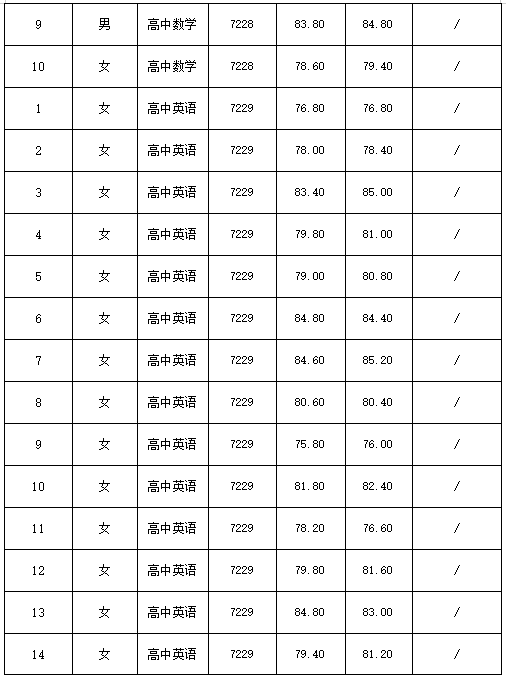 | 9 | 男 | 高中数学 | 7228 | 83.80 | 84.80 | / |
|---|---|---|---|---|---|---|
| 10 | 女 | 高中数学 | 7228 | 78.60 | 79.40 | / |
| 1 | 女 | 高中英语 | 7229 | 76.80 | 76.80 | / |
| 2 | 女 | 高中英语 | 7229 | 78.00 | 78.40 | / |
| 3 | 女 | 高中英语 | 7229 | 83.40 | 85.00 | / |
| 4 | 女 | 高中英语 | 7229 | 79.80 | 81.00 | / |
| 5 | 女 | 高中英语 | 7229 | 79.00 | 80.80 | / |
| 6 | 女 | 高中英语 | 7229 | 84.80 | 84.40 | / |
| 7 | 女 | 高中英语 | 7229 | 84.60 | 85.20 | / |
| 8 | 女 | 高中英语 | 7229 | 80.60 | 80.40 | / |
| 9 | 女 | 高中英语 | 7229 | 75.80 | 76.00 | / |
| 10 | 女 | 高中英语 | 7229 | 81.80 | 82.40 | / |
| 11 | 女 | 高中英语 | 7229 | 78.20 | 76.60 | / |
| 12 | 女 | 高中英语 | 7229 | 79.80 | 81.60 | / |
| 13 | 女 | 高中英语 | 7229 | 84.80 | 83.00 | / |
| 14 | 女 | 高中英语 | 7229 | 79.40 | 81.20 | / |